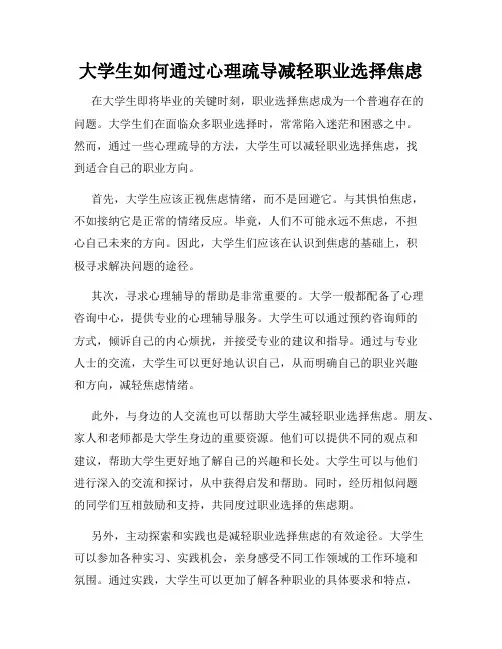 大学生如何通过心理疏导减轻职业选择焦虑

在大学生即将毕业的关键时刻，职业选择焦虑成为一个普遍存在的问题。大学生们在面临众多职业选择时，常常陷入迷茫和困惑之中。然而，通过一些心理疏导的方法，大学生可以减轻职业选择焦虑，找到适合自己的职业方向。

首先，大学生应该正视焦虑情绪，而不是回避它。与其惧怕焦虑，不如接纳它是正常的情绪反应。毕竟，人们不可能永远不焦虑，不担心自己未来的方向。因此，大学生们应该在认识到焦虑的基础上，积极寻求解决问题的途径。

其次，寻求心理辅导的帮助是非常重要的。大学一般都配备了心理咨询中心，提供专业的心理辅导服务。大学生可以通过预约咨询师的方式，倾诉自己的内心烦扰，并接受专业的建议和指导。通过与专业人士的交流，大学生可以更好地认识自己，从而明确自己的职业兴趣和方向，减轻焦虑情绪。

此外，与身边的人交流也可以帮助大学生减轻职业选择焦虑。朋友、家人和老师都是大学生身边的重要资源。他们可以提供不同的观点和建议，帮助大学生更好地了解自己的兴趣和长处。大学生可以与他们进行深入的交流和探讨，从中获得启发和帮助。同时，经历相似问题的同学们互相鼓励和支持，共同度过职业选择的焦虑期。

另外，主动探索和实践也是减轻职业选择焦虑的有效途径。大学生可以参加各种实习、实践机会，亲身感受不同工作领域的工作环境和氛围。通过实践，大学生可以更加了解各种职业的具体要求和特点，